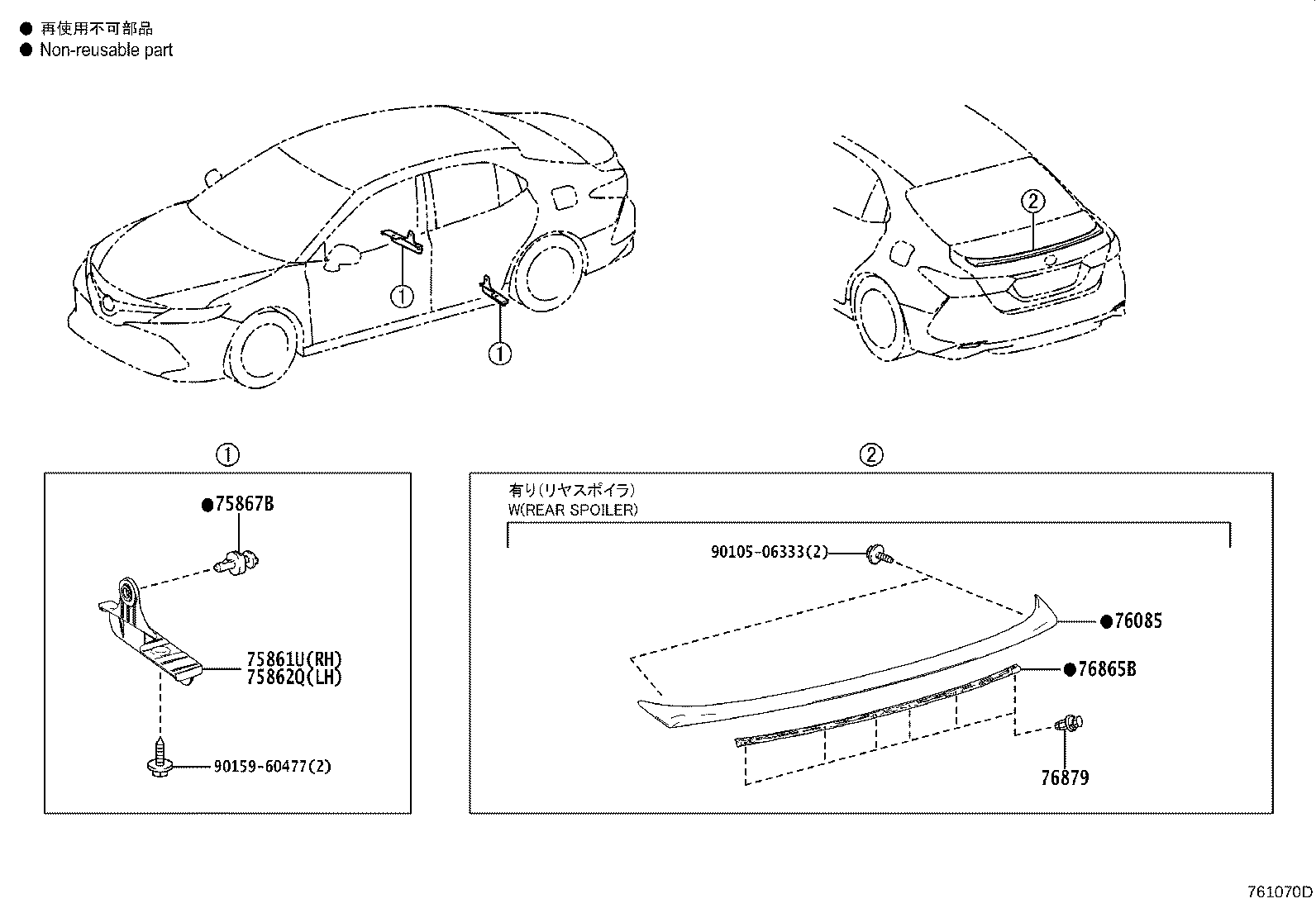 ● 再使用不可部品
● Non-reusable part

①
①
②

①
●75867B
75861U(RH)
75862Q(LH)
90159-60477(2)

②
有り(リヤスポイラ)
W(REAR SPOILER)
90105-06333(2)
●76085
●76865B
76879

761070D